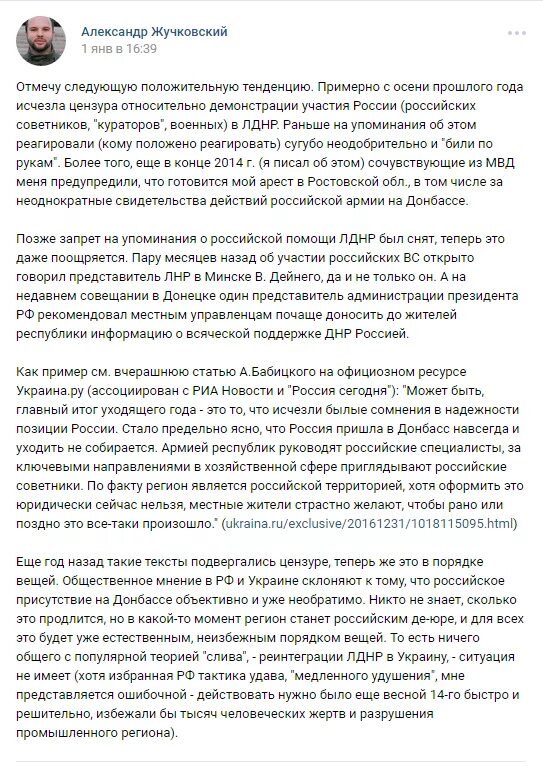 Александр Жучковский
1 янв в 16:39

Отмечу следующую положительную тенденцию. Примерно с осени прошлого года исчезла цензура относительно демонстрации участия России (российских советников, "кураторов", военных) в ЛДНР. Раньше на упоминания об этом реагировали (кому положено реагировать) сугубо неодобрительно и "били по рукам". Более того, еще в конце 2014 г. (я писал об этом) сочувствующие из МВД меня предупредили, что готовится мой арест в Ростовской обл., в том числе за неоднократные свидетельства действий российской армии на Донбассе.

Позже запрет на упоминания о российской помощи ЛДНР был снят, теперь это даже поощряется. Пару месяцев назад об участии российских ВС открыто говорил представитель ЛНР в Минске В. Дейнего, да и не только он. А на недавнем совещании в Донецке один представитель администрации президента РФ рекомендовал местным управленцам почаще доносить до жителей республики информацию о всяческой поддержке ДНР Россией.

Как пример см. вчерашнюю статью А.Бабицкого на официозном ресурсе Украина.ру (ассоциирован с РИА Новости и "Россия сегодня"): "Может быть, главный итог уходящего года - это то, что исчезли былые сомнения в надежности позиции России. Стало предельно ясно, что Россия пришла в Донбасс навсегда и уходить не собирается. Армией республик руководят российские специалисты, за ключевыми направлениями в хозяйственной сфере приглядывают российские советники. По факту регион является российской территорией, хотя оформить это юридически сейчас нельзя, местные жители страстно желают, чтобы рано или поздно это все-таки произошло." (ukraina.ru/exclusive/20161231/1018115095.html)

Еще год назад такие тексты подвергались цензуре, теперь же это в порядке вещей. Общественное мнение в РФ и Украине склоняют к тому, что российское присутствие на Донбассе объективно и уже необратимо. Никто не знает, сколько это продлится, но в какой-то момент регион станет российским де-юре, и для всех это будет уже естественным, неизбежным порядком вещей. То есть ничего общего с популярной теорией "слива", - реинтеграции ЛДНР в Украину, - ситуация не имеет (хотя избранная РФ тактика удава, "медленного удушения", мне представляется ошибочной - действовать нужно было еще весной 14-го быстро и решительно, избежали бы тысяч человеческих жертв и разрушения промышленного региона).